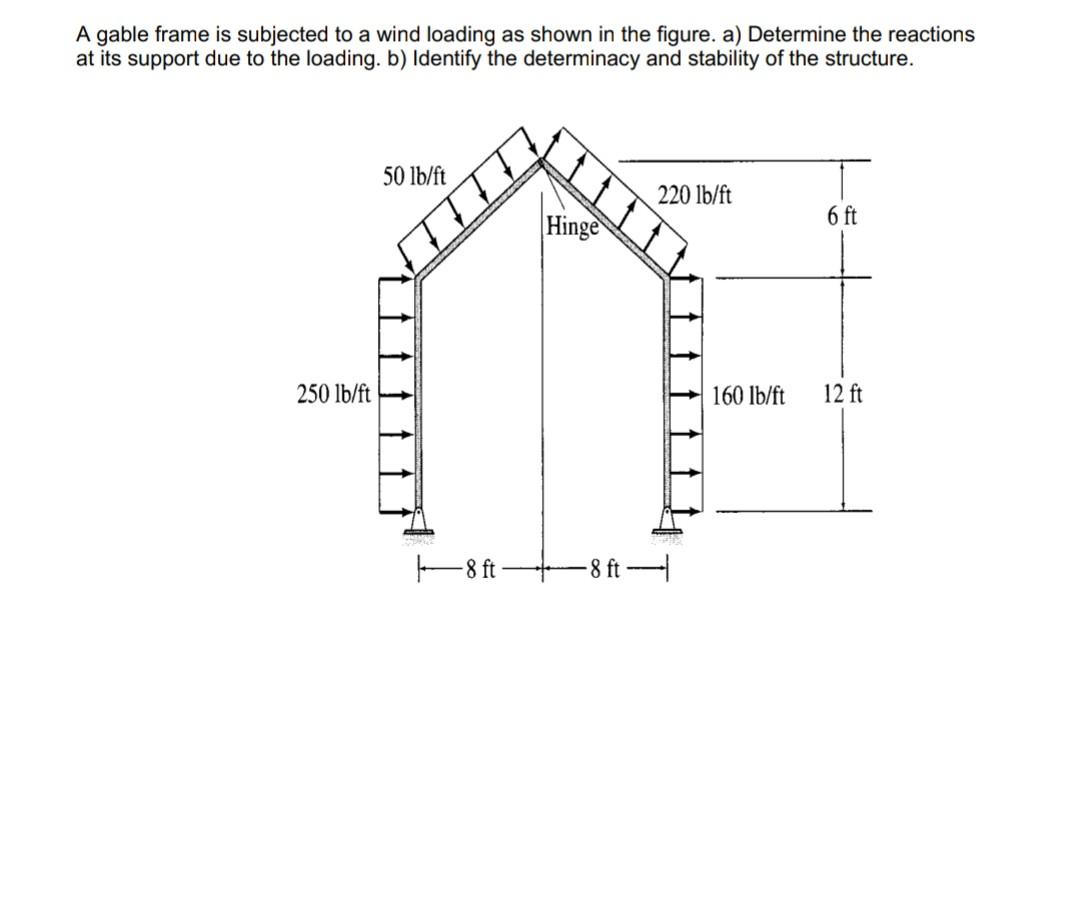 A gable frame is subjected to a wind loading as shown in the figure. a) Determine the reactions at its support due to the loading. b) Identify the determinacy and stability of the structure.

50 lb/ft

220 lb/ft

Hinge

6 ft

250 lb/ft

160 lb/ft

12 ft

8 ft

8 ft